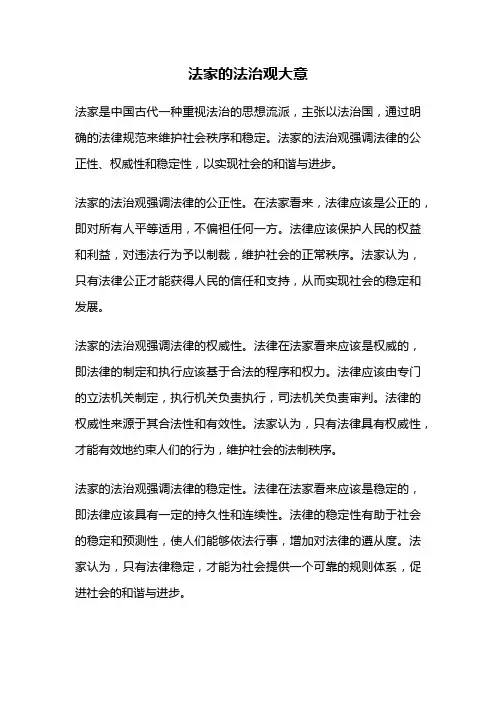 法家的法治观大意

法家是中国古代一种重视法治的思想流派，主张以法治国，通过明确的法律规范来维护社会秩序和稳定。法家的法治观强调法律的公正性、权威性和稳定性，以实现社会的和谐与进步。

法家的法治观强调法律的公正性。在法家看来，法律应该是公正的，即对所有人平等适用，不偏袒任何一方。法律应该保护人民的权益和利益，对违法行为予以制裁，维护社会的正常秩序。法家认为，只有法律公正才能获得人民的信任和支持，从而实现社会的稳定和发展。

法家的法治观强调法律的权威性。法律在法家看来应该是权威的，即法律的制定和执行应该基于合法的程序和权力。法律应该由专门的立法机关制定，执行机关负责执行，司法机关负责审判。法律的权威性来源于其合法性和有效性。法家认为，只有法律具有权威性，才能有效地约束人们的行为，维护社会的法制秩序。

法家的法治观强调法律的稳定性。法律在法家看来应该是稳定的，即法律应该具有一定的持久性和连续性。法律的稳定性有助于社会的稳定和预测性，使人们能够依法行事，增加对法律的遵从度。法家认为，只有法律稳定，才能为社会提供一个可靠的规则体系，促进社会的和谐与进步。